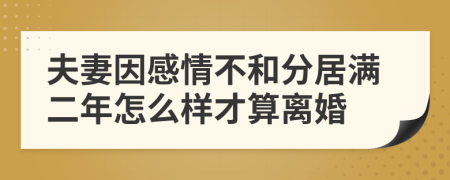 夫妻因感情不和分居满二年怎么样才算离婚